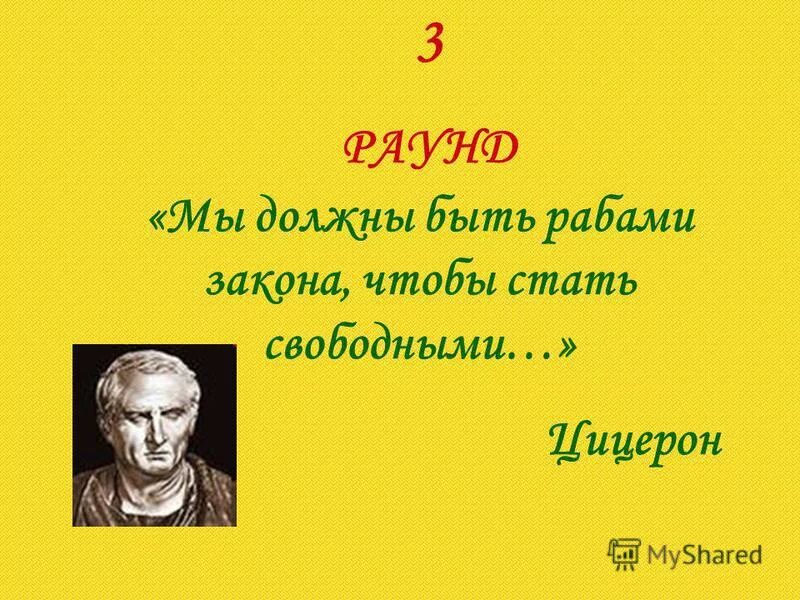 3

РАУНД

«Мы должны быть рабами закона, чтобы стать свободными…»

Цицерон

MyShared